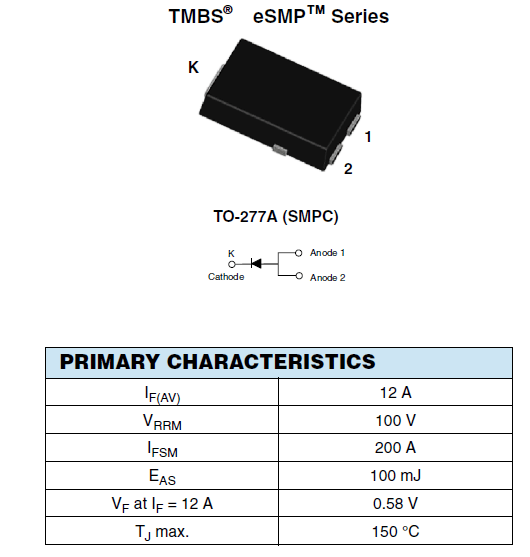 TMBS® eSMP™ Series

K

1

2

TO-277A (SMPC)

K

Cathode

Anode 1

Anode 2

| PRIMARY CHARACTERISTICS | |
|---|---|
| $I_{F(AV)}$ | 12 A |
| $V_{RRM}$ | 100 V |
| $I_{FSM}$ | 200 A |
| $E_{AS}$ | 100 mJ |
| $V_F$ at $I_F$ = 12 A | 0.58 V |
| $T_J$ max. | 150 °C |